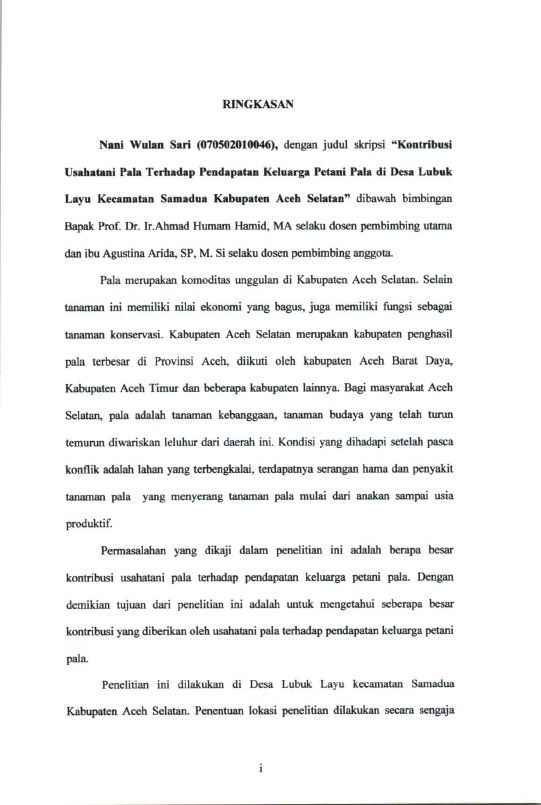 RINGKASAN

Nani Wulan Sari (070502010046), dengan judul skripsi "Kontribusi Usahatani Pala Terhadap Pendapatan Keluarga Petani Pala di Desa Lubuk Layu Kecamatan Samadua Kabupaten Aceh Selatan" dibawah bimbingan Bapak Prof. Dr. Ir.Ahmad Humam Hamid, MA selaku dosen pembimbing utama dan ibu Agustina Arida, SP, M. Si selaku dosen pembimbing anggota.

Pala merupakan komoditas unggulan di Kabupaten Aceh Selatan. Selain tanaman ini memiliki nilai ekonomi yang bagus, juga memiliki fungsi sebagai tanaman konservasi. Kabupaten Aceh Selatan merupakan kabupaten penghasil pala terbesar di Provinsi Aceh, diikuti oleh kabupaten Aceh Barat Daya, Kabupaten Aceh Timur dan beberapa kabupaten lainnya. Bagi masyarakat Aceh Selatan, pala adalah tanaman kebanggaan, tanaman budaya yang telah turun temurun diwariskan leluhur dari daerah ini. Kondisi yang dihadapi setelah pasca konflik adalah lahan yang terbengkalai, terdapatnya serangan hama dan penyakit tanaman pala yang menyerang tanaman pala mulai dari anakan sampai usia produktif.

Permasalahan yang dikaji dalam penelitian ini adalah berapa besar kontribusi usahatani pala terhadap pendapatan keluarga petani pala. Dengan demikian tujuan dari penelitian ini adalah untuk mengetahui seberapa besar kontribusi yang diberikan oleh usahatani pala terhadap pendapatan keluarga petani pala.

Penelitian ini dilakukan di Desa Lubuk Layu kecamatan Samadua Kabupaten Aceh Selatan. Penentuan lokasi penelitian dilakukan secara sengaja

i